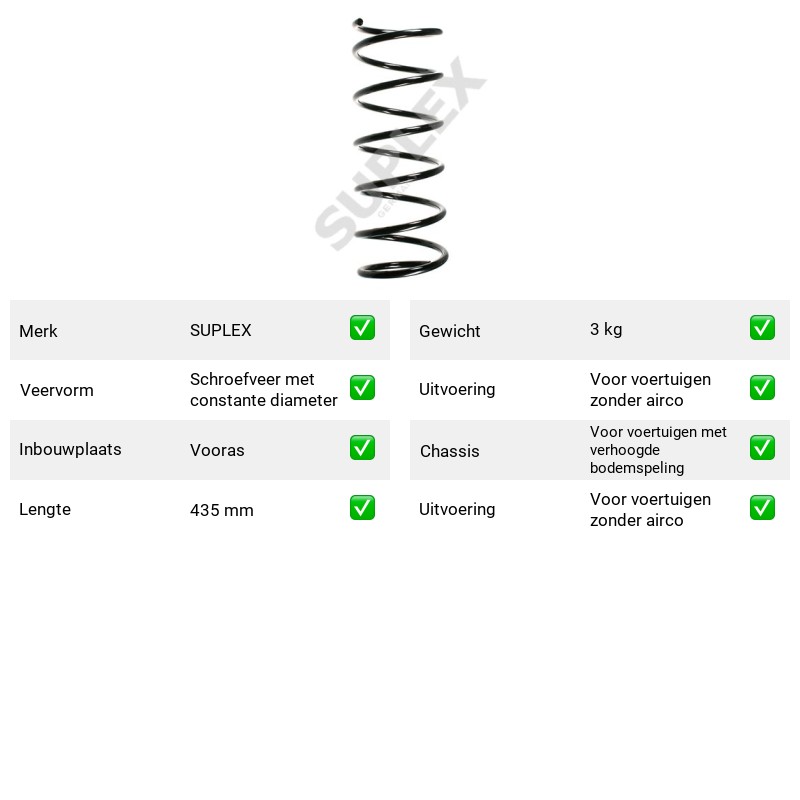 Merk
SUPLEX
☑

Veervorm
Schroefveer met constante diameter
☑

Inbouwplaats
Vooras
☑

Lengte
435 mm
☑

Gewicht
3 kg
☑

Uitvoering
Voor voertuigen zonder airco
☑

Chassis
Voor voertuigen met verhoogde bodemspeling
☑

Uitvoering
Voor voertuigen zonder airco
☑

SUPLEX